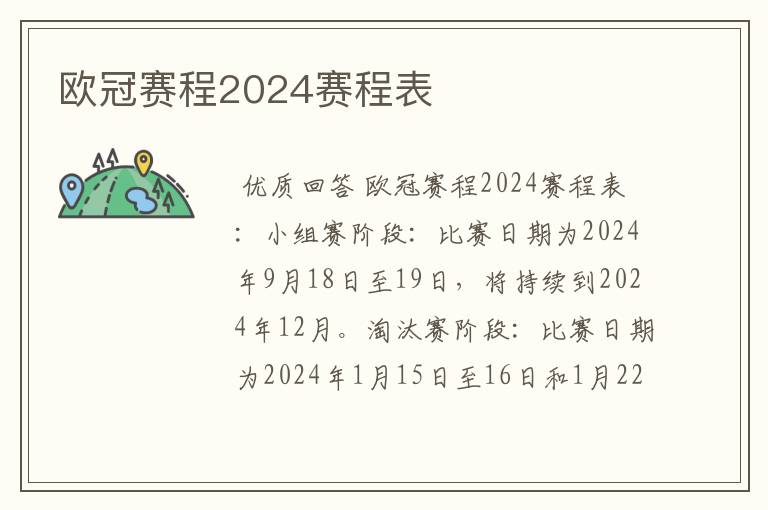 欧冠赛程2024赛程表

优质回答 欧冠赛程2024赛程表：小组赛阶段：比赛日期为2024年9月18日至19日，将持续到2024年12月。淘汰赛阶段：比赛日期为2024年1月15日至16日和1月22